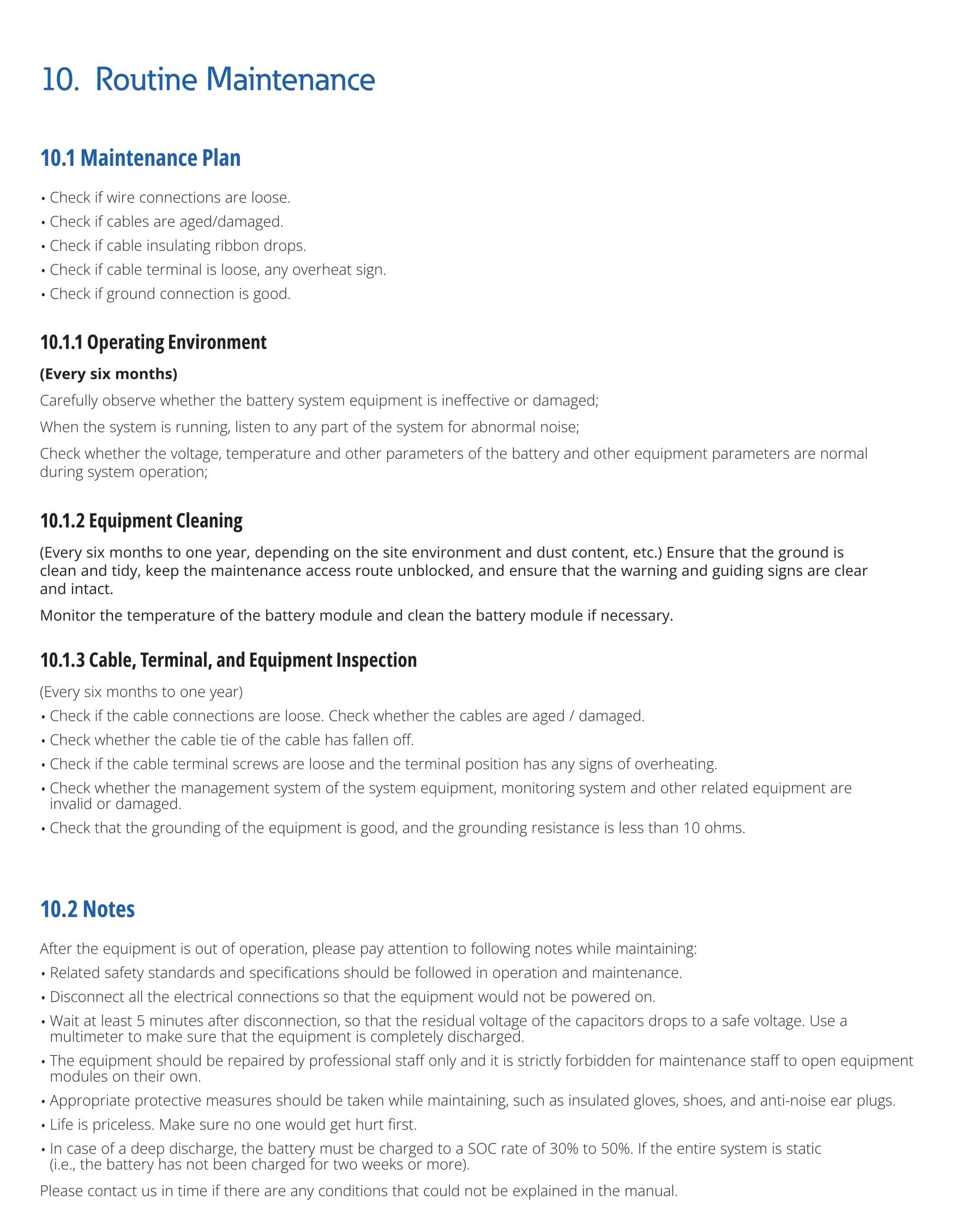 10. Routine Maintenance

10.1 Maintenance Plan

• Check if wire connections are loose.
• Check if cables are aged/damaged.
• Check if cable insulating ribbon drops.
• Check if cable terminal is loose, any overheat sign.
• Check if ground connection is good.

10.1.1 Operating Environment

(Every six months)

Carefully observe whether the battery system equipment is ineffective or damaged;

When the system is running, listen to any part of the system for abnormal noise;

Check whether the voltage, temperature and other parameters of the battery and other equipment parameters are normal during system operation;

10.1.2 Equipment Cleaning

(Every six months to one year, depending on the site environment and dust content, etc.) Ensure that the ground is clean and tidy, keep the maintenance access route unblocked, and ensure that the warning and guiding signs are clear and intact.

Monitor the temperature of the battery module and clean the battery module if necessary.

10.1.3 Cable, Terminal, and Equipment Inspection

(Every six months to one year)
• Check if the cable connections are loose. Check whether the cables are aged / damaged.
• Check whether the cable tie of the cable has fallen off.
• Check if the cable terminal screws are loose and the terminal position has any signs of overheating.
• Check whether the management system of the system equipment, monitoring system and other related equipment are invalid or damaged.
• Check that the grounding of the equipment is good, and the grounding resistance is less than 10 ohms.

10.2 Notes

After the equipment is out of operation, please pay attention to following notes while maintaining:
• Related safety standards and specifications should be followed in operation and maintenance.
• Disconnect all the electrical connections so that the equipment would not be powered on.
• Wait at least 5 minutes after disconnection, so that the residual voltage of the capacitors drops to a safe voltage. Use a multimeter to make sure that the equipment is completely discharged.
• The equipment should be repaired by professional staff only and it is strictly forbidden for maintenance staff to open equipment modules on their own.
• Appropriate protective measures should be taken while maintaining, such as insulated gloves, shoes, and anti-noise ear plugs.
• Life is priceless. Make sure no one would get hurt first.
• In case of a deep discharge, the battery must be charged to a SOC rate of 30% to 50%. If the entire system is static (i.e., the battery has not been charged for two weeks or more).

Please contact us in time if there are any conditions that could not be explained in the manual.